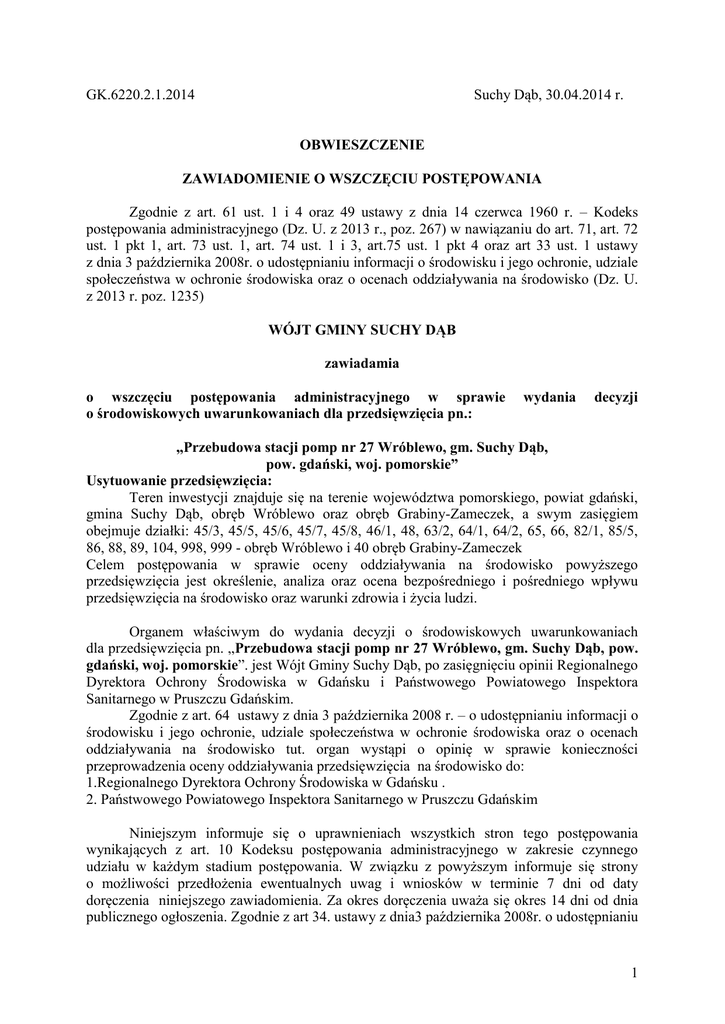 GK.6220.2.1.2014

Suchy Dąb, 30.04.2014 r.

OBWIESZCZENIE

ZAWIADOMIENIE O WSZCZĘCIU POSTĘPOWANIA

Zgodnie z art. 61 ust. 1 i 4 oraz 49 ustawy z dnia 14 czerwca 1960 r. – Kodeks postępowania administracyjnego (Dz. U. z 2013 r., poz. 267) w nawiązaniu do art. 71, art. 72 ust. 1 pkt 1, art. 73 ust. 1, art. 74 ust. 1 i 3, art.75 ust. 1 pkt 4 oraz art 33 ust. 1 ustawy z dnia 3 października 2008r. o udostępnianiu informacji o środowisku i jego ochronie, udziale społeczeństwa w ochronie środowiska oraz o ocenach oddziaływania na środowisko (Dz. U. z 2013 r. poz. 1235)

WÓJT GMINY SUCHY DĄB

zawiadamia

o wszczęciu postępowania administracyjnego w sprawie wydania decyzji o środowiskowych uwarunkowaniach dla przedsięwzięcia pn.:

„Przebudowa stacji pomp nr 27 Wróblewo, gm. Suchy Dąb, pow. gdański, woj. pomorskie”

Usytuowanie przedsięwzięcia:

Teren inwestycji znajduje się na terenie województwa pomorskiego, powiat gdański, gmina Suchy Dąb, obręb Wróblewo oraz obręb Grabiny-Zameczek, a swym zasięgiem obejmuje działki: 45/3, 45/5, 45/6, 45/7, 45/8, 46/1, 48, 63/2, 64/1, 64/2, 65, 66, 82/1, 85/5, 86, 88, 89, 104, 998, 999 - obręb Wróblewo i 40 obręb Grabiny-Zameczek

Celem postępowania w sprawie oceny oddziaływania na środowisko powyższego przedsięwzięcia jest określenie, analiza oraz ocena bezpośredniego i pośredniego wpływu przedsięwzięcia na środowisko oraz warunki zdrowia i życia ludzi.

Organem właściwym do wydania decyzji o środowiskowych uwarunkowaniach dla przedsięwzięcia pn. „Przebudowa stacji pomp nr 27 Wróblewo, gm. Suchy Dąb, pow. gdański, woj. pomorskie”. jest Wójt Gminy Suchy Dąb, po zasięgnięciu opinii Regionalnego Dyrektora Ochrony Środowiska w Gdańsku i Państwowego Powiatowego Inspektora Sanitarnego w Pruszczu Gdańskim.

Zgodnie z art. 64 ustawy z dnia 3 października 2008 r. – o udostępnianiu informacji o środowisku i jego ochronie, udziale społeczeństwa w ochronie środowiska oraz o ocenach oddziaływania na środowisko tut. organ wystąpi o opinię w sprawie konieczności przeprowadzenia oceny oddziaływania przedsięwzięcia na środowisko do:
1.Regionalnego Dyrektora Ochrony Środowiska w Gdańsku .
2. Państwowego Powiatowego Inspektora Sanitarnego w Pruszczu Gdańskim

Niniejszym informuje się o uprawnieniach wszystkich stron tego postępowania wynikających z art. 10 Kodeksu postępowania administracyjnego w zakresie czynnego udziału w każdym stadium postępowania. W związku z powyższym informuje się strony o możliwości przedłożenia ewentualnych uwag i wniosków w terminie 7 dni od daty doręczenia niniejszego zawiadomienia. Za okres doręczenia uważa się okres 14 dni od dnia publicznego ogłoszenia. Zgodnie z art 34. ustawy z dnia3 października 2008r. o udostępnianiu

1